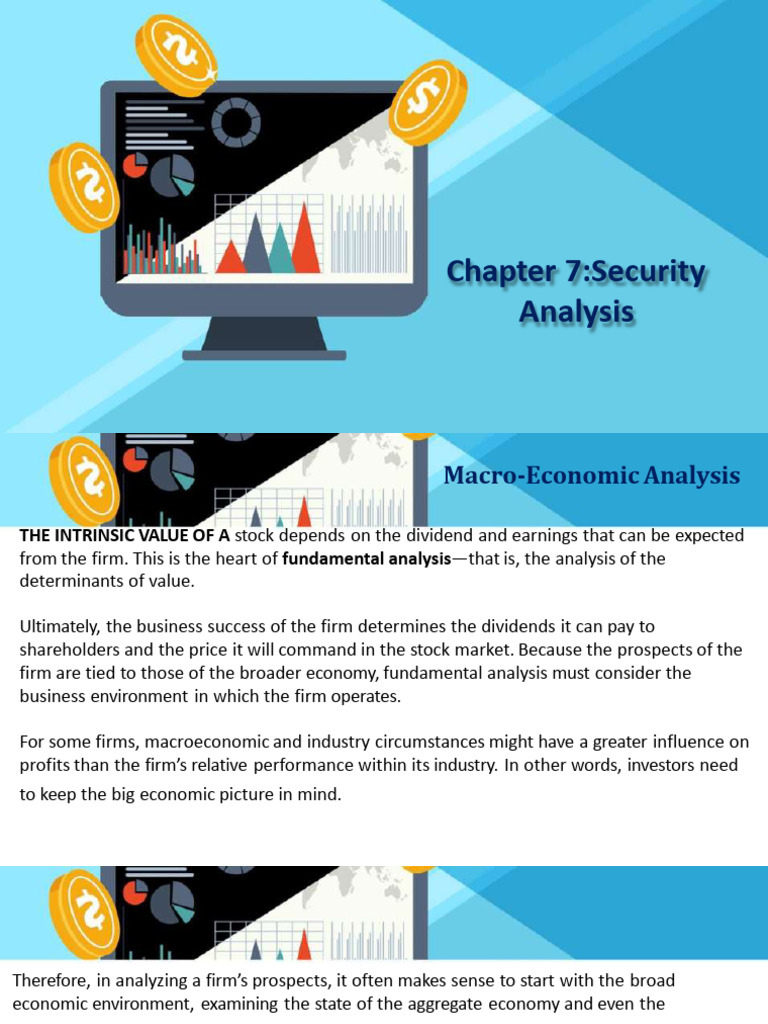 Chapter 7:Security Analysis

Macro-Economic Analysis

THE INTRINSIC VALUE OF A stock depends on the dividend and earnings that can be expected from the firm. This is the heart of fundamental analysis—that is, the analysis of the determinants of value.

Ultimately, the business success of the firm determines the dividends it can pay to shareholders and the price it will command in the stock market. Because the prospects of the firm are tied to those of the broader economy, fundamental analysis must consider the business environment in which the firm operates.

For some firms, macroeconomic and industry circumstances might have a greater influence on profits than the firm's relative performance within its industry. In other words, investors need to keep the big economic picture in mind.

Therefore, in analyzing a firm's prospects, it often makes sense to start with the broad economic environment, examining the state of the aggregate economy and even the